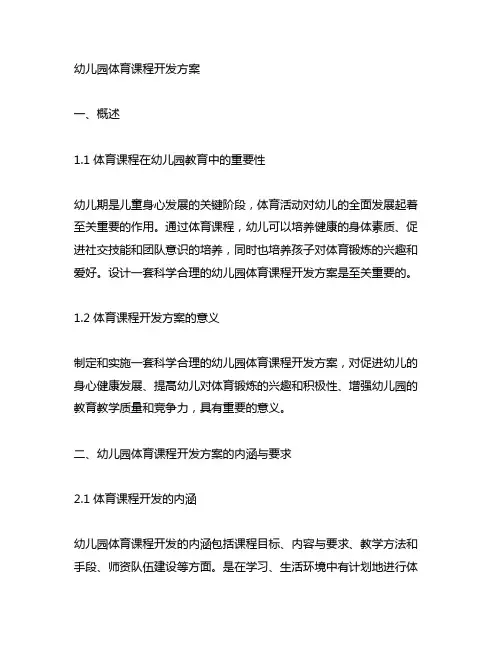 幼儿园体育课程开发方案

一、概述

1.1 体育课程在幼儿园教育中的重要性

幼儿期是儿童身心发展的关键阶段，体育活动对幼儿的全面发展起着至关重要的作用。通过体育课程，幼儿可以培养健康的身体素质、促进社交技能和团队意识的培养，同时也培养孩子对体育锻炼的兴趣和爱好。设计一套科学合理的幼儿园体育课程开发方案是至关重要的。

1.2 体育课程开发方案的意义

制定和实施一套科学合理的幼儿园体育课程开发方案，对促进幼儿的身心健康发展、提高幼儿对体育锻炼的兴趣和积极性、增强幼儿园的教育教学质量和竞争力，具有重要的意义。

二、幼儿园体育课程开发方案的内涵与要求

2.1 体育课程开发的内涵

幼儿园体育课程开发的内涵包括课程目标、内容与要求、教学方法和手段、师资队伍建设等方面。是在学习、生活环境中有计划地进行体